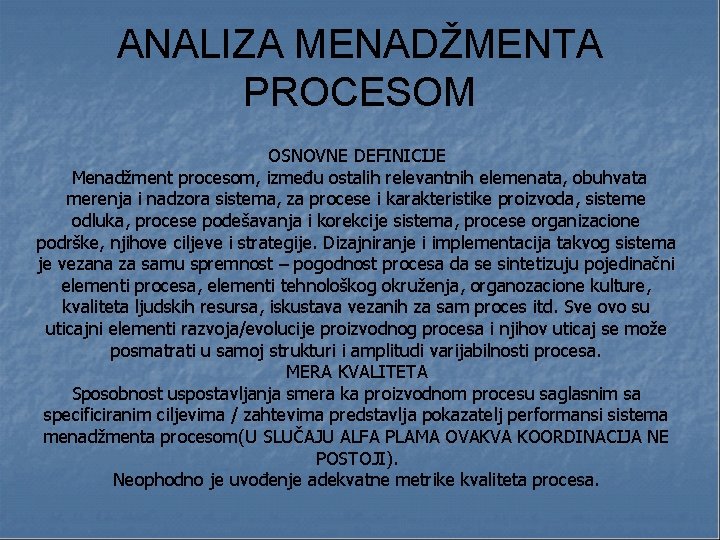 ANALIZA MENADŽMENTA PROCESOM

OSNOVNE DEFINICIJE
Menadžment procesom, između ostalih relevantnih elemenata, obuhvata merenja i nadzora sistema, za procese i karakteristike proizvoda, sisteme odluka, procese podešavanja i korekcije sistema, procese organizacione podrške, njihove ciljeve i strategije. Dizajniranje i implementacija takvog sistema je vezana za samu spremnost – pogodnost procesa da se sintetizuju pojedinačni elementi procesa, elementi tehnološkog okruženja, organozacione kulture, kvaliteta ljudskih resursa, iskustava vezanih za sam proces itd. Sve ovo su uticajni elementi razvoja/evolucije proizvodnog procesa i njihov uticaj se može posmatrati u samoj strukturi i amplitudi varijabilnosti procesa.
MERA KVALITETA
Sposobnost uspostavljanja smera ka proizvodnom procesu saglasnim sa specificiranim ciljevima / zahtevima predstavlja pokazatelj performansi sistema menadžmenta procesom(U SLUČAJU ALFA PLAMA OVAKVA KOORDINACIJA NE POSTOJI).
Neophodno je uvođenje adekvatne metrike kvaliteta procesa.